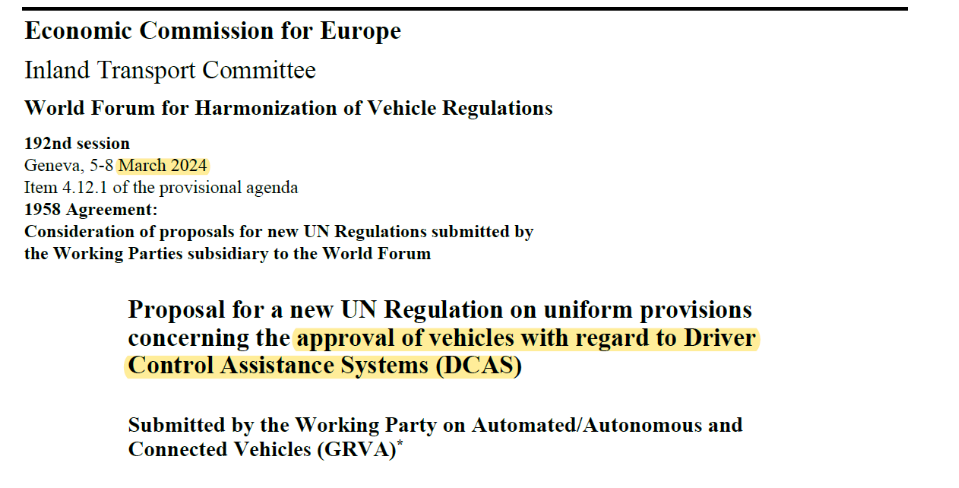 Economic Commission for Europe

Inland Transport Committee

World Forum for Harmonization of Vehicle Regulations

192nd session
Geneva, 5-8 March 2024
Item 4.12.1 of the provisional agenda
1958 Agreement:
Consideration of proposals for new UN Regulations submitted by the Working Parties subsidiary to the World Forum

Proposal for a new UN Regulation on uniform provisions concerning the approval of vehicles with regard to Driver Control Assistance Systems (DCAS)

Submitted by the Working Party on Automated/Autonomous and Connected Vehicles (GRVA)$^{*}$